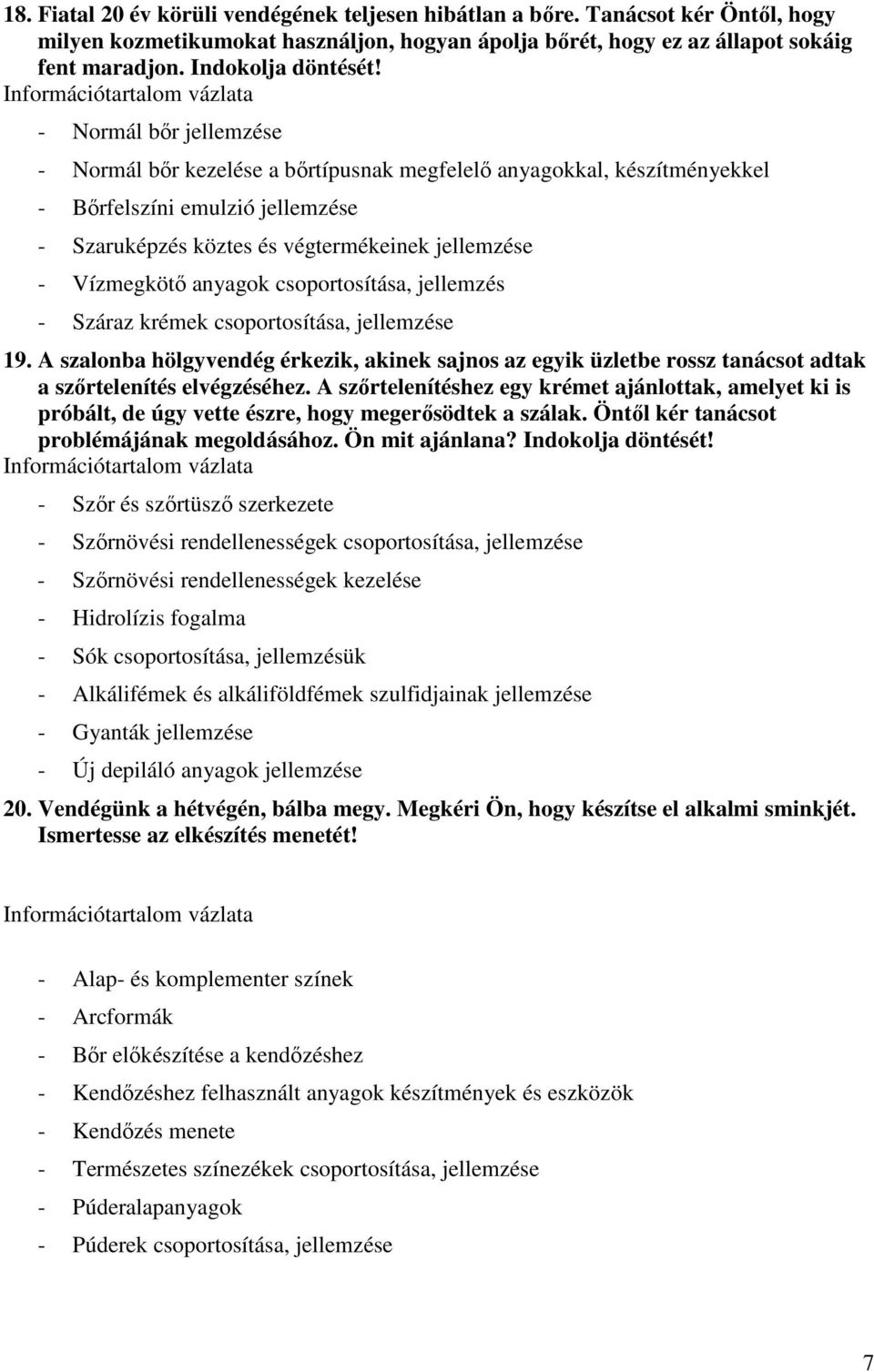 18. Fiatal 20 év körüli vendégének teljesen hibátlan a bőre. Tanácsot kér Öntől, hogy milyen kozmetikumokat használjon, hogyan ápolja bőrét, hogy ez az állapot sokáig fent maradjon. Indokolja döntését!
Információtartalom vázlata

- Normál bőr jellemzése
- Normál bőr kezelése a bőrtípusnak megfelelő anyagokkal, készítményekkel
- Bőrfelszíni emulzió jellemzése
- Szaruképzés köztes és végtermékeinek jellemzése
- Vízmegkötő anyagok csoportosítása, jellemzés
- Száraz krémek csoportosítása, jellemzése

19. A szalonba hölgyvendég érkezik, akinek sajnos az egyik üzletbe rossz tanácsot adtak a szőrtelenítés elvégzéséhez. A szőrtelenítéshez egy krémet ajánlottak, amelyet ki is próbált, de úgy vette észre, hogy megerősödtek a szálak. Öntől kér tanácsot problémájának megoldásához. Ön mit ajánlana? Indokolja döntését!
Információtartalom vázlata

- Szőr és szőrtüsző szerkezete
- Szőrnövési rendellenességek csoportosítása, jellemzése
- Szőrnövési rendellenességek kezelése
- Hidrolízis fogalma
- Sók csoportosítása, jellemzésük
- Alkálifémek és alkáliföldfémek szulfidjainak jellemzése
- Gyanták jellemzése
- Új depiláló anyagok jellemzése

20. Vendégünk a hétvégén, bálba megy. Megkéri Ön, hogy készítse el alkalmi sminkjét. Ismertesse az elkészítés menetét!

Információtartalom vázlata

- Alap- és komplementer színek
- Arcformák
- Bőr előkészítése a kendőzéshez
- Kendőzéshez felhasznált anyagok készítmények és eszközök
- Kendőzés menete
- Természetes színezékek csoportosítása, jellemzése
- Púderalapanyagok
- Púderek csoportosítása, jellemzése

7